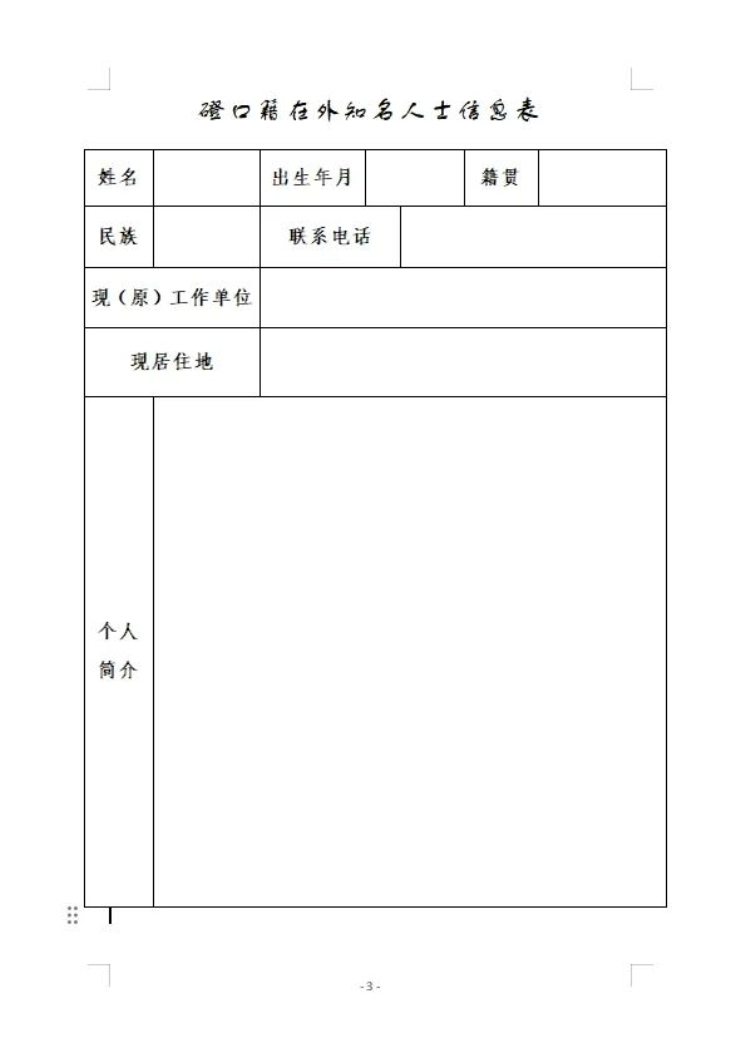 磴口籍在外知名人士信息表

| 姓名 | | 出生年月 | | 籍贯 | |
|---|---|---|---|---|---|
| 民族 | | 联系电话 | | | |
| 现（原）工作单位 | | | | | |
| 现居住地 | | | | | |
| 个人简介 | | | | | |

- 3 -